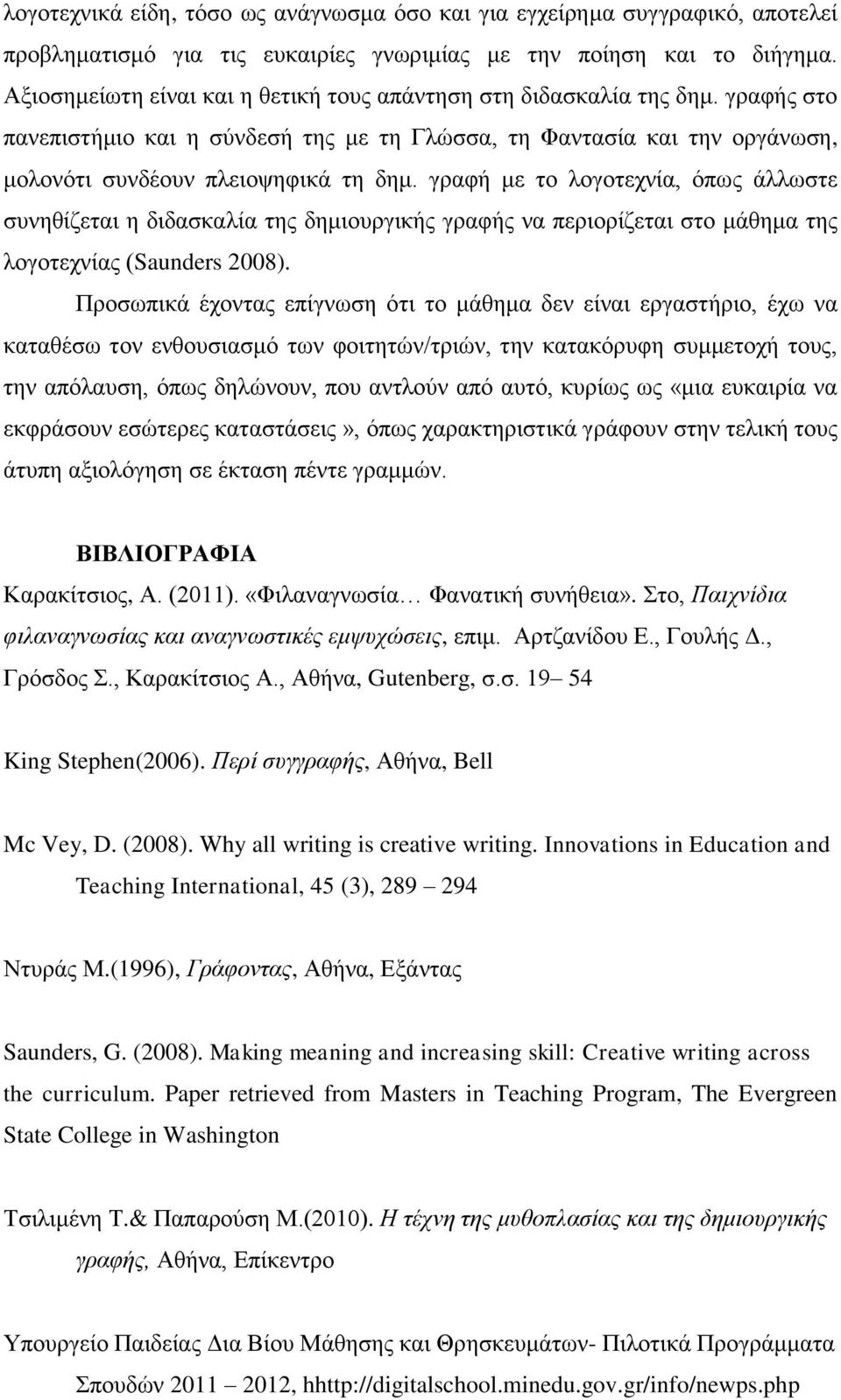 λογοτεχνικά είδη, τόσο ως ανάγνωσμα όσο και για εγχείρημα συγγραφικό, αποτελεί προβληματισμό για τις ευκαιρίες γνωριμίας με την ποίηση και το διήγημα. Αξιοσημείωτη είναι και η θετική τους απάντηση στη διδασκαλία της δημ. γραφής στο πανεπιστήμιο και η σύνδεσή της με τη Γλώσσα, τη Φαντασία και την οργάνωση, μολονότι συνδέουν πλειοψηφικά τη δημ. γραφή με το λογοτεχνία, όπως άλλωστε συνηθίζεται η διδασκαλία της δημιουργικής γραφής να περιορίζεται στο μάθημα της λογοτεχνίας (Saunders 2008).

Προσωπικά έχοντας επίγνωση ότι το μάθημα δεν είναι εργαστήριο, έχω να καταθέσω τον ενθουσιασμό των φοιτητών/τριών, την κατακόρυφη συμμετοχή τους, την απόλαυση, όπως δηλώνουν, που αντλούν από αυτό, κυρίως ως «μια ευκαιρία να εκφράσουν εσώτερες καταστάσεις», όπως χαρακτηριστικά γράφουν στην τελική τους άτυπη αξιολόγηση σε έκταση πέντε γραμμών.

ΒΙΒΛΙΟΓΡΑΦΙΑ

Καρακίτσιος, Α. (2011). «Φιλαναγνωσία… Φανατική συνήθεια». Στο, Παιχνίδια φιλαναγνωσίας και αναγνωστικές εμψυχώσεις, επιμ. Αρτζανίδου Ε., Γουλής Δ., Γρόσδος Σ., Καρακίτσιος Α., Αθήνα, Gutenberg, σ.σ. 19– 54

King Stephen(2006). Περί συγγραφής, Αθήνα, Bell

Mc Vey, D. (2008). Why all writing is creative writing. Innovations in Education and Teaching International, 45 (3), 289 – 294

Ντυράς Μ.(1996), Γράφοντας, Αθήνα, Εξάντας

Saunders, G. (2008). Making meaning and increasing skill: Creative writing across the curriculum. Paper retrieved from Masters in Teaching Program, The Evergreen State College in Washington

Τσιλιμένη Τ.& Παπαρούση Μ.(2010). Η τέχνη της μυθοπλασίας και της δημιουργικής γραφής, Αθήνα, Επίκεντρο

Υπουργείο Παιδείας Δια Βίου Μάθησης και Θρησκευμάτων- Πιλοτικά Προγράμματα Σπουδών 2011 – 2012, hhttp://digitalschool.minedu.gov.gr/info/newps.php